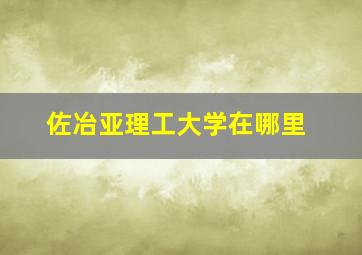 佐冶亚理工大学在哪里